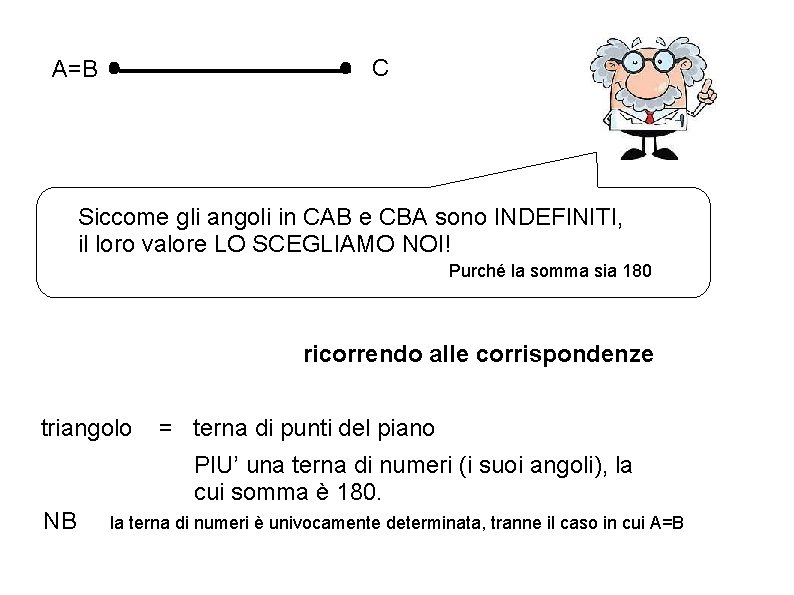 A=B C

Siccome gli angoli in CAB e CBA sono INDEFINITI, il loro valore LO SCEGLIAMO NOI!

Purché la somma sia 180

ricorrendo alle corrispondenze

triangolo = terna di punti del piano

PIU' una terna di numeri (i suoi angoli), la cui somma è 180.

NB la terna di numeri è univocamente determinata, tranne il caso in cui A=B